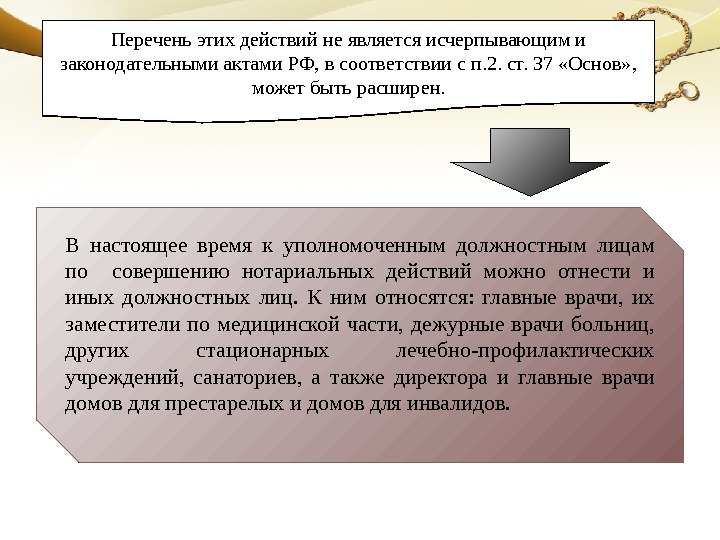 Перечень этих действий не является исчерпывающим и законодательными актами РФ, в соответствии с п.2. ст. 37 «Основ», может быть расширен.

В настоящее время к уполномоченным должностным лицам по совершению нотариальных действий можно отнести и иных должностных лиц. К ним относятся: главные врачи, их заместители по медицинской части, дежурные врачи больниц, других стационарных лечебно-профилактических учреждений, санаториев, а также директора и главные врачи домов для престарелых и домов для инвалидов.